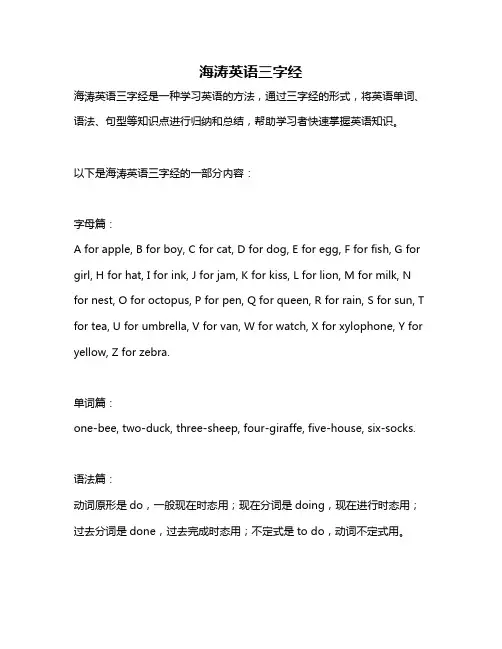 海涛英语三字经

海涛英语三字经是一种学习英语的方法，通过三字经的形式，将英语单词、语法、句型等知识点进行归纳和总结，帮助学习者快速掌握英语知识。

以下是海涛英语三字经的一部分内容：

字母篇：
A for apple, B for boy, C for cat, D for dog, E for egg, F for fish, G for girl, H for hat, I for ink, J for jam, K for kiss, L for lion, M for milk, N for nest, O for octopus, P for pen, Q for queen, R for rain, S for sun, T for tea, U for umbrella, V for van, W for watch, X for xylophone, Y for yellow, Z for zebra.

单词篇：
one-bee, two-duck, three-sheep, four-giraffe, five-house, six-socks.

语法篇：
动词原形是 do，一般现在时态用；现在分词是 doing，现在进行时态用；过去分词是 done，过去完成时态用；不定式是 to do，动词不定式用。